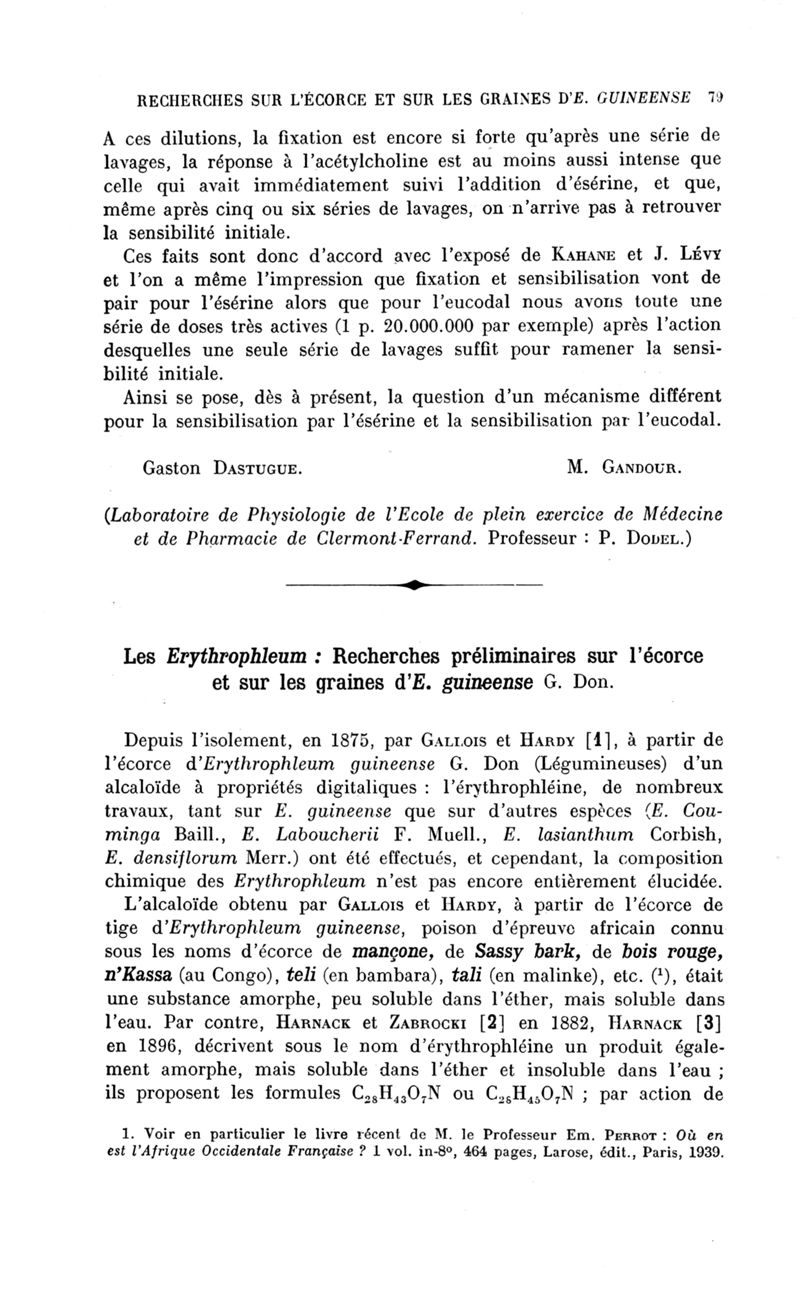 RECHERCHES SUR L'ÉCORCE ET SUR LES GRAINES D'E. GUINEENSE 79

A ces dilutions, la fixation est encore si forte qu'après une série de lavages, la réponse à l'acétylcholine est au moins aussi intense que celle qui avait immédiatement suivi l'addition d'ésérine, et que, même après cinq ou six séries de lavages, on n'arrive pas à retrouver la sensibilité initiale.

Ces faits sont donc d'accord avec l'exposé de KAHANE et J. LÉVY et l'on a même l'impression que fixation et sensibilisation vont de pair pour l'ésérine alors que pour l'eucodal nous avons toute une série de doses très actives (1 p. 20.000.000 par exemple) après l'action desquelles une seule série de lavages suffit pour ramener la sensibilité initiale.

Ainsi se pose, dès à présent, la question d'un mécanisme différent pour la sensibilisation par l'ésérine et la sensibilisation par l'eucodal.

Gaston DASTUGUE. M. GANDOUR.

(Laboratoire de Physiologie de l'Ecole de plein exercice de Médecine et de Pharmacie de Clermont-Ferrand. Professeur : P. DODEL.)

Les Erythrophleum : Recherches préliminaires sur l'écorce et sur les graines d'E. guineense G. Don.

Depuis l'isolement, en 1875, par GALLOIS et HARDY [1], à partir de l'écorce d'Erythrophleum guineense G. Don (Légumineuses) d'un alcaloïde à propriétés digitaliques : l'érythrophléine, de nombreux travaux, tant sur E. guineense que sur d'autres espèces (E. Couminga Baill., E. Laboucherii F. Muell., E. lasianthum Corbish, E. densiflorum Merr.) ont été effectués, et cependant, la composition chimique des Erythrophleum n'est pas encore entièrement élucidée.

L'alcaloïde obtenu par GALLOIS et HARDY, à partir de l'écorce de tige d'Erythrophleum guineense, poison d'épreuve africain connu sous les noms d'écorce de mançone, de Sassy bark, de bois rouge, n'Kassa (au Congo), teli (en bambara), tali (en malinke), etc. ($^1$), était une substance amorphe, peu soluble dans l'éther, mais soluble dans l'eau. Par contre, HARNACK et ZABROCKI [2] en 1882, HARNACK [3] en 1896, décrivent sous le nom d'érythrophléine un produit également amorphe, mais soluble dans l'éther et insoluble dans l'eau ; ils proposent les formules $C_{28}H_{43}O_7N$ ou $C_{28}H_{45}O_7N$ ; par action de

1. Voir en particulier le livre récent de M. le Professeur Em. PERROT : Où en est l'Afrique Occidentale Française ? 1 vol. in-8°, 464 pages, Larose, édit., Paris, 1939.